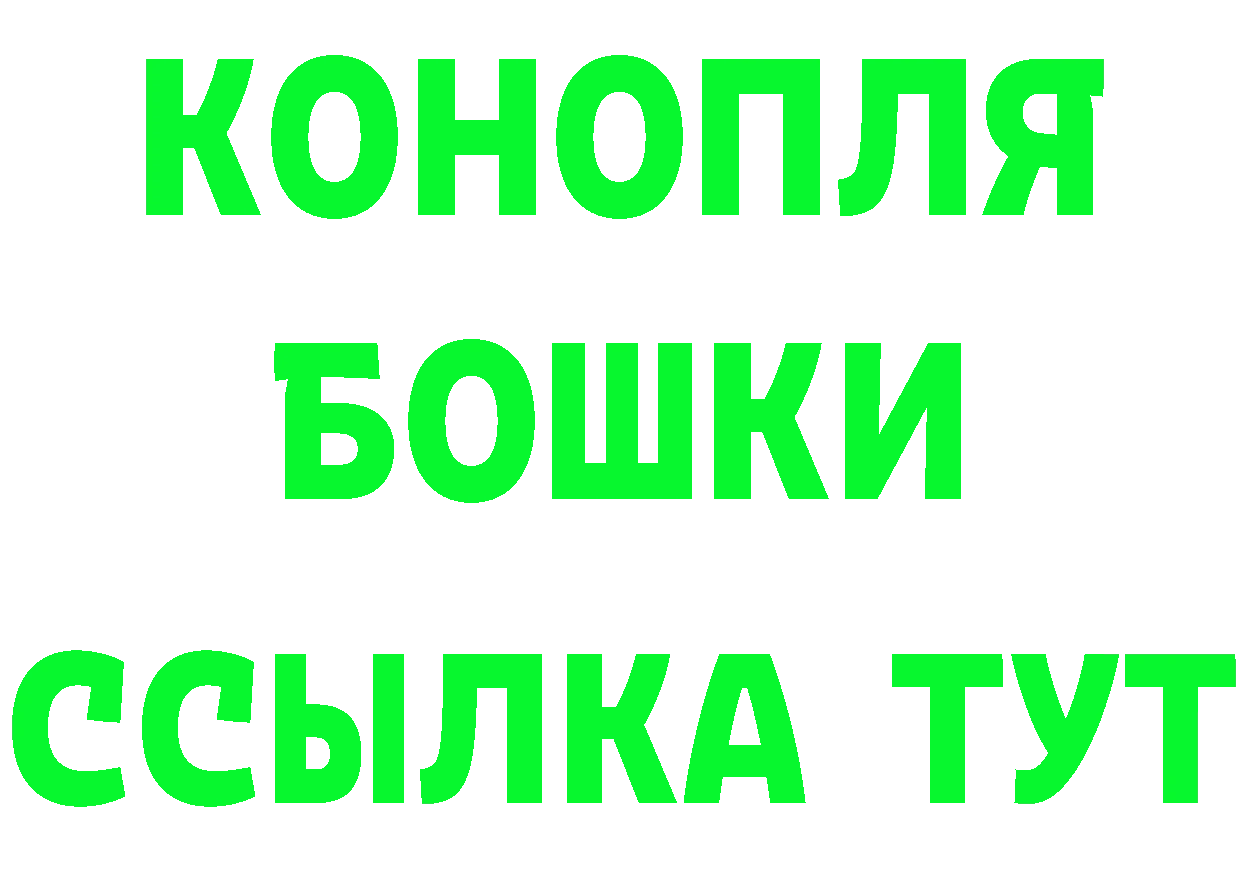 КОНОПЛЯ

БОШКИ

ССЫЛКА ТУТ